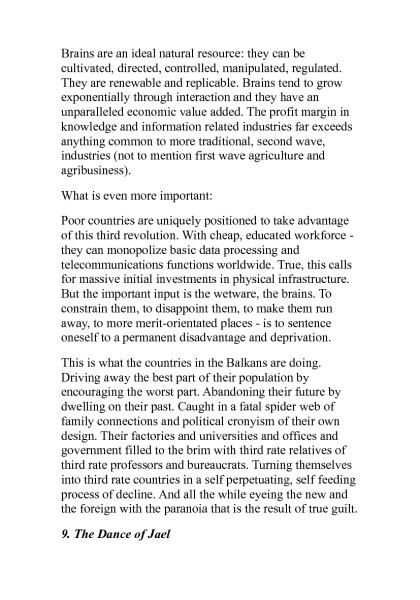 Brains are an ideal natural resource: they can be cultivated, directed, controlled, manipulated, regulated. They are renewable and replicable. Brains tend to grow exponentially through interaction and they have an unparalleled economic value added. The profit margin in knowledge and information related industries far exceeds anything common to more traditional, second wave, industries (not to mention first wave agriculture and agribusiness).

What is even more important:

Poor countries are uniquely positioned to take advantage of this third revolution. With cheap, educated workforce - they can monopolize basic data processing and telecommunications functions worldwide. True, this calls for massive initial investments in physical infrastructure. But the important input is the wetware, the brains. To constrain them, to disappoint them, to make them run away, to more merit-orientated places - is to sentence oneself to a permanent disadvantage and deprivation.

This is what the countries in the Balkans are doing. Driving away the best part of their population by encouraging the worst part. Abandoning their future by dwelling on their past. Caught in a fatal spider web of family connections and political cronyism of their own design. Their factories and universities and offices and government filled to the brim with third rate relatives of third rate professors and bureaucrats. Turning themselves into third rate countries in a self perpetuating, self feeding process of decline. And all the while eyeing the new and the foreign with the paranoia that is the result of true guilt.

9. The Dance of Jael